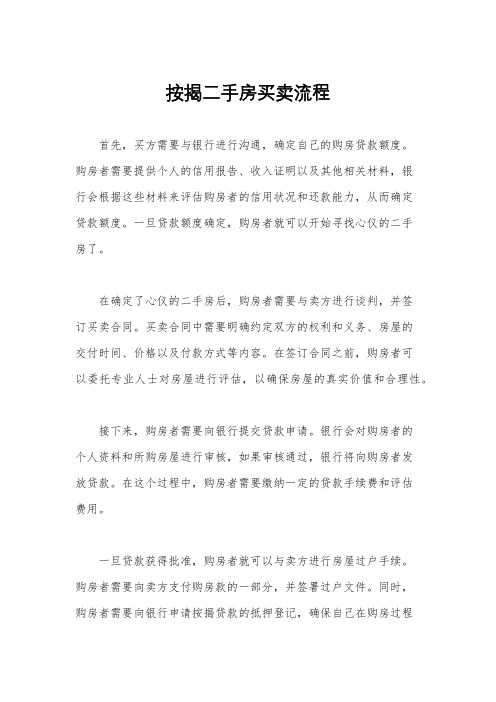 按揭二手房买卖流程

首先，买方需要与银行进行沟通，确定自己的购房贷款额度。购房者需要提供个人的信用报告、收入证明以及其他相关材料，银行会根据这些材料来评估购房者的信用状况和还款能力，从而确定贷款额度。一旦贷款额度确定，购房者就可以开始寻找心仪的二手房了。

在确定了心仪的二手房后，购房者需要与卖方进行谈判，并签订买卖合同。买卖合同中需要明确约定双方的权利和义务、房屋的交付时间、价格以及付款方式等内容。在签订合同之前，购房者可以委托专业人士对房屋进行评估，以确保房屋的真实价值和合理性。

接下来，购房者需要向银行提交贷款申请。银行会对购房者的个人资料和所购房屋进行审核，如果审核通过，银行将向购房者发放贷款。在这个过程中，购房者需要缴纳一定的贷款手续费和评估费用。

一旦贷款获得批准，购房者就可以与卖方进行房屋过户手续。购房者需要向卖方支付购房款的一部分，并签署过户文件。同时，购房者需要向银行申请按揭贷款的抵押登记，确保自己在购房过程